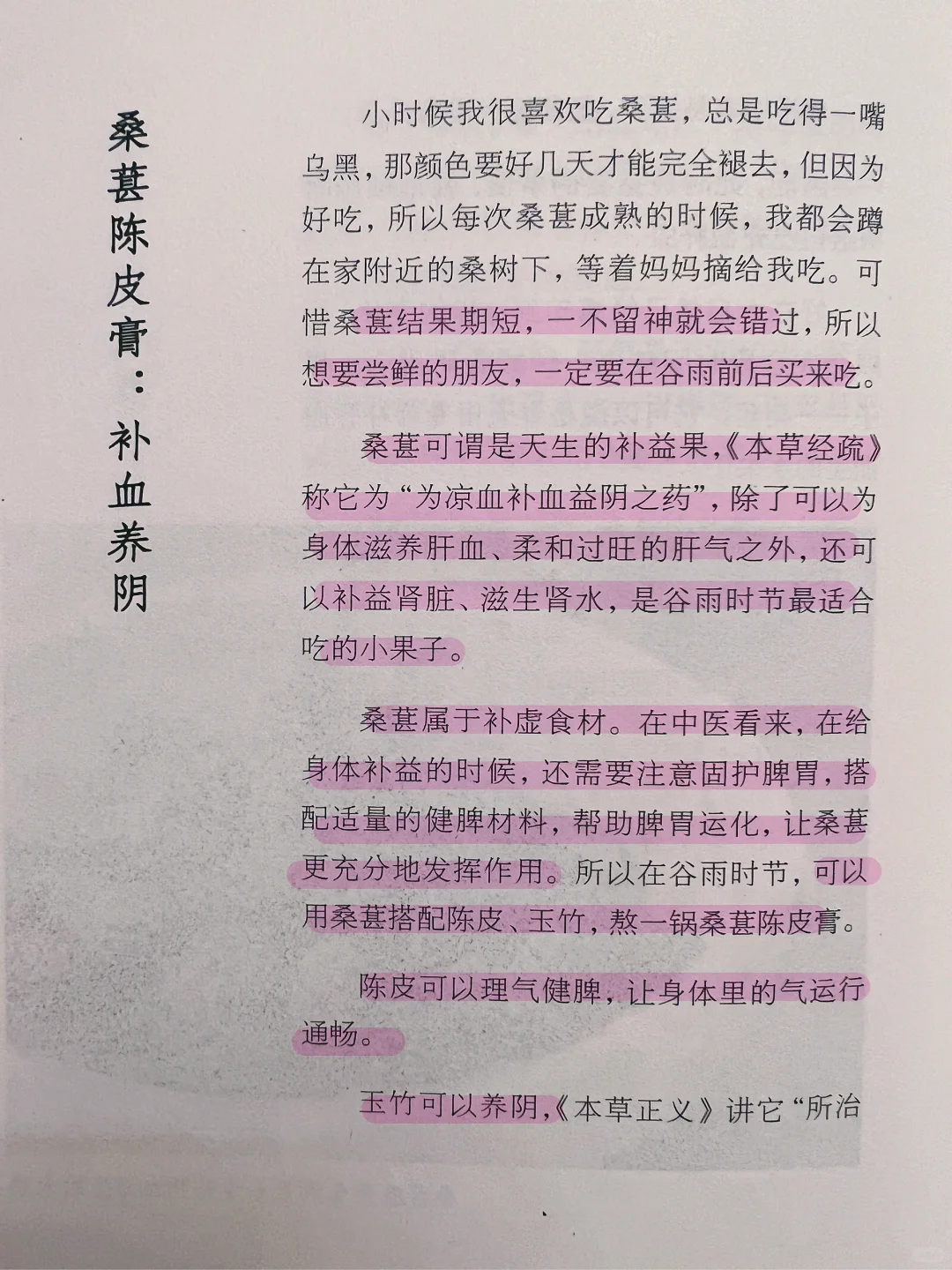 桑葚陈皮膏：补血养阴

小时候我很喜欢吃桑葚，总是吃得一嘴乌黑，那颜色要好几天才能完全褪去，但因为好吃，所以每次桑葚成熟的时候，我都会蹲在家附近的桑树下，等着妈妈摘给我吃。可惜桑葚结果期短，一不留神就会错过，所以想要尝鲜的朋友，一定要在谷雨前后买来吃。

桑葚可谓是天生的补益果，《本草经疏》称它为“为凉血补血益阴之药”，除了可以为身体滋养肝血、柔和过旺的肝气之外，还可以补益肾脏、滋生肾水，是谷雨时节最适合吃的小果子。

桑葚属于补虚食材。在中医看来，在给身体补益的时候，还需要注意固护脾胃，搭配适量的健脾材料，帮助脾胃运化，让桑葚更充分地发挥作用。所以在谷雨时节，可以用桑葚搭配陈皮、玉竹，熬一锅桑葚陈皮膏。

陈皮可以理气健脾，让身体里的气运行通畅。

玉竹可以养阴，《本草正义》讲它“所治